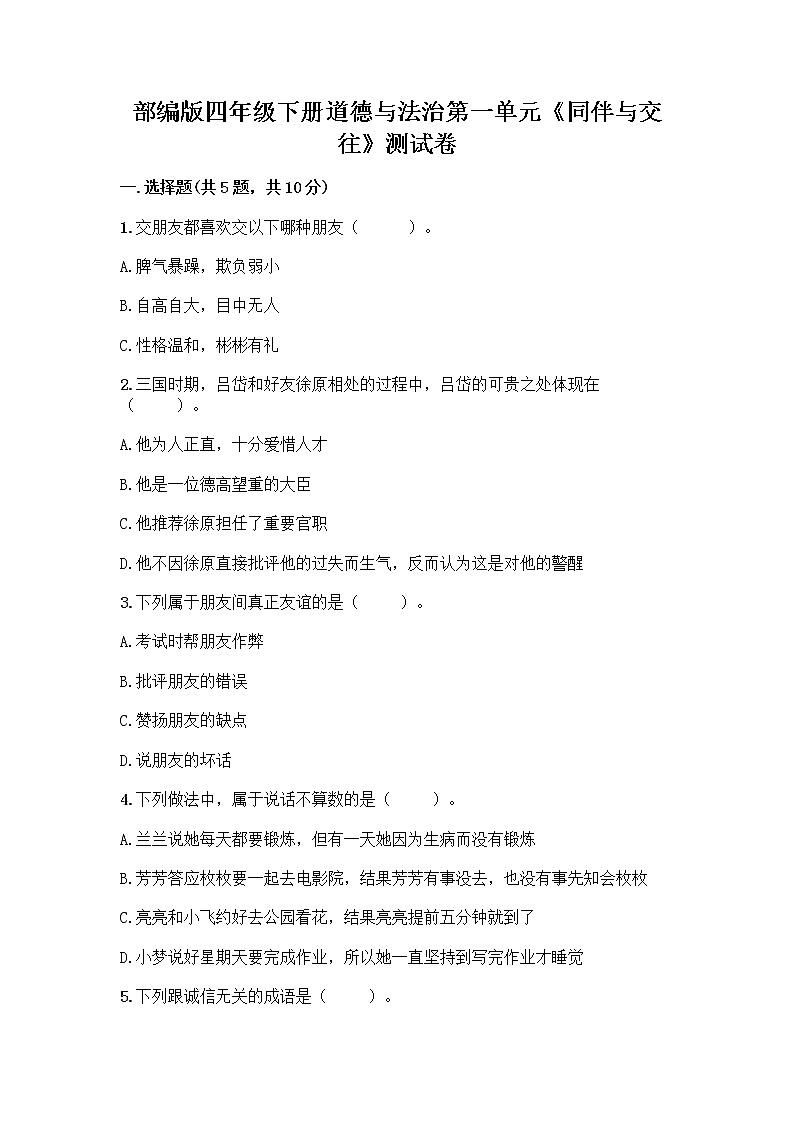 部编版四年级下册道德与法治第一单元《同伴与交往》测试卷

一.选择题(共5题，共10分)

1.交朋友都喜欢交以下哪种朋友（　　）。

A.脾气暴躁，欺负弱小

B.自高自大，目中无人

C.性格温和，彬彬有礼

2.三国时期，吕岱和好友徐原相处的过程中，吕岱的可贵之处体现在（　　）。

A.他为人正直，十分爱惜人才

B.他是一位德高望重的大臣

C.他推荐徐原担任了重要官职

D.他不因徐原直接批评他的过失而生气，反而认为这是对他的警醒

3.下列属于朋友间真正友谊的是（　　）。

A.考试时帮朋友作弊

B.批评朋友的错误

C.赞扬朋友的缺点

D.说朋友的坏话

4.下列做法中，属于说话不算数的是（　　）。

A.兰兰说她每天都要锻炼，但有一天她因为生病而没有锻炼

B.芳芳答应枚枚要一起去电影院，结果芳芳有事没去，也没有事先知会枚枚

C.亮亮和小飞约好去公园看花，结果亮亮提前五分钟就到了

D.小梦说好星期天要完成作业，所以她一直坚持到写完作业才睡觉

5.下列跟诚信无关的成语是（　　）。